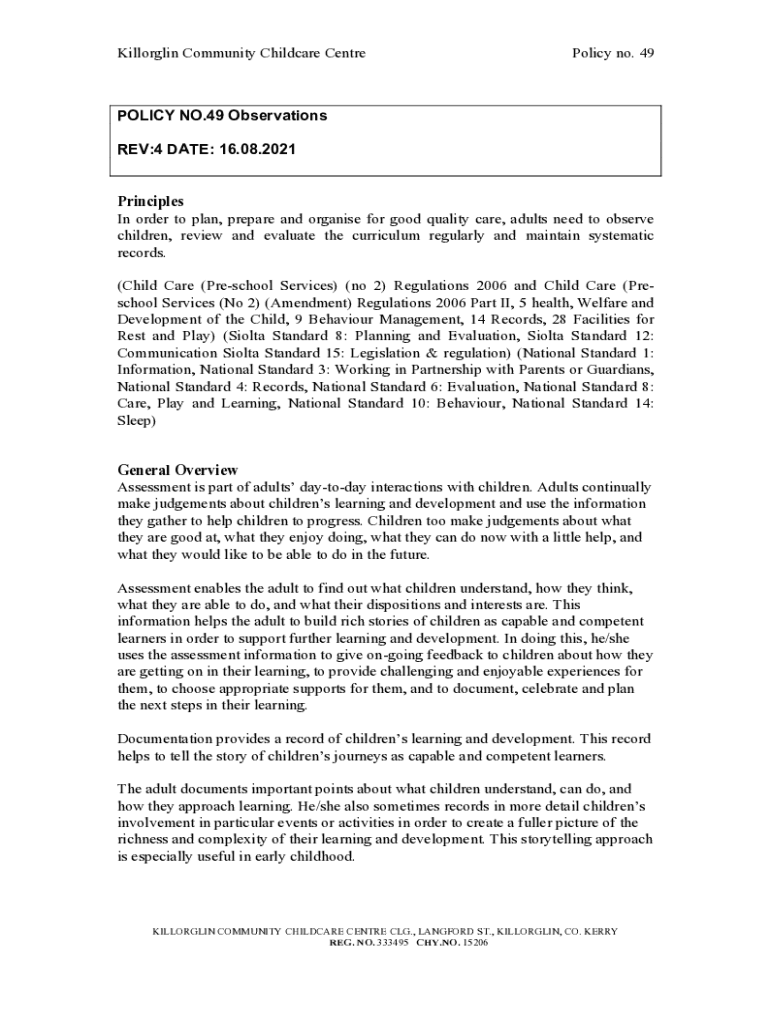 Killorglin Community Childcare Centre

Policy no. 49

POLICY NO.49 Observations

REV:4 DATE: 16.08.2021

Principles

In order to plan, prepare and organise for good quality care, adults need to observe children, review and evaluate the curriculum regularly and maintain systematic records.

(Child Care (Pre-school Services) (no 2) Regulations 2006 and Child Care (Pre-school Services (No 2) (Amendment) Regulations 2006 Part II, 5 health, Welfare and Development of the Child, 9 Behaviour Management, 14 Records, 28 Facilities for Rest and Play) (Siolta Standard 8: Planning and Evaluation, Siolta Standard 12: Communication Siolta Standard 15: Legislation & regulation) (National Standard 1: Information, National Standard 3: Working in Partnership with Parents or Guardians, National Standard 4: Records, National Standard 6: Evaluation, National Standard 8: Care, Play and Learning, National Standard 10: Behaviour, National Standard 14: Sleep)

General Overview

Assessment is part of adults' day-to-day interactions with children. Adults continually make judgements about children's learning and development and use the information they gather to help children to progress. Children too make judgements about what they are good at, what they enjoy doing, what they can do now with a little help, and what they would like to be able to do in the future.

Assessment enables the adult to find out what children understand, how they think, what they are able to do, and what their dispositions and interests are. This information helps the adult to build rich stories of children as capable and competent learners in order to support further learning and development. In doing this, he/she uses the assessment information to give on-going feedback to children about how they are getting on in their learning, to provide challenging and enjoyable experiences for them, to choose appropriate supports for them, and to document, celebrate and plan the next steps in their learning.

Documentation provides a record of children's learning and development. This record helps to tell the story of children's journeys as capable and competent learners.

The adult documents important points about what children understand, can do, and how they approach learning. He/she also sometimes records in more detail children's involvement in particular events or activities in order to create a fuller picture of the richness and complexity of their learning and development. This storytelling approach is especially useful in early childhood.

KILLORGLIN COMMUNITY CHILDCARE CENTRE CLG., LANGFORD ST., KILLORGLIN, CO. KERRY
REG. NO. 333495 CHY.NO. 15206